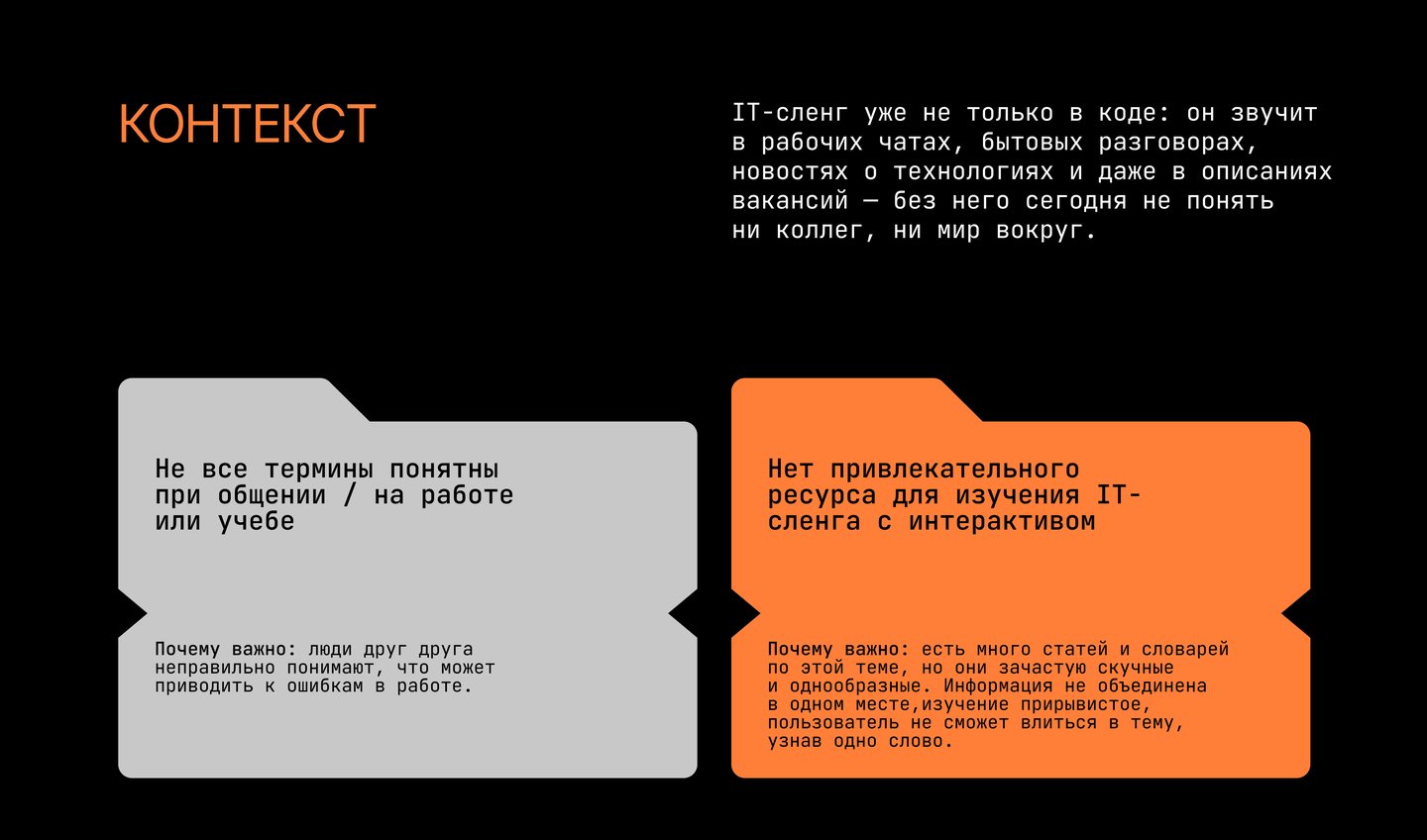 КОНТЕКСТ

IT-сленг уже не только в коде: он звучит в рабочих чатах, бытовых разговорах, новостях о технологиях и даже в описаниях вакансий — без него сегодня не понять ни коллег, ни мир вокруг.

Не все термины понятны при общении / на работе или учебе

Почему важно: люди друг друга неправильно понимают, что может приводить к ошибкам в работе.

Нет привлекательного ресурса для изучения IT-сленга с интерактивом

Почему важно: есть много статей и словарей по этой теме, но они зачастую скучные и однообразные. Информация не объединена в одном месте,изучение прирывистое, пользователь не сможет влиться в тему, узнав одно слово.